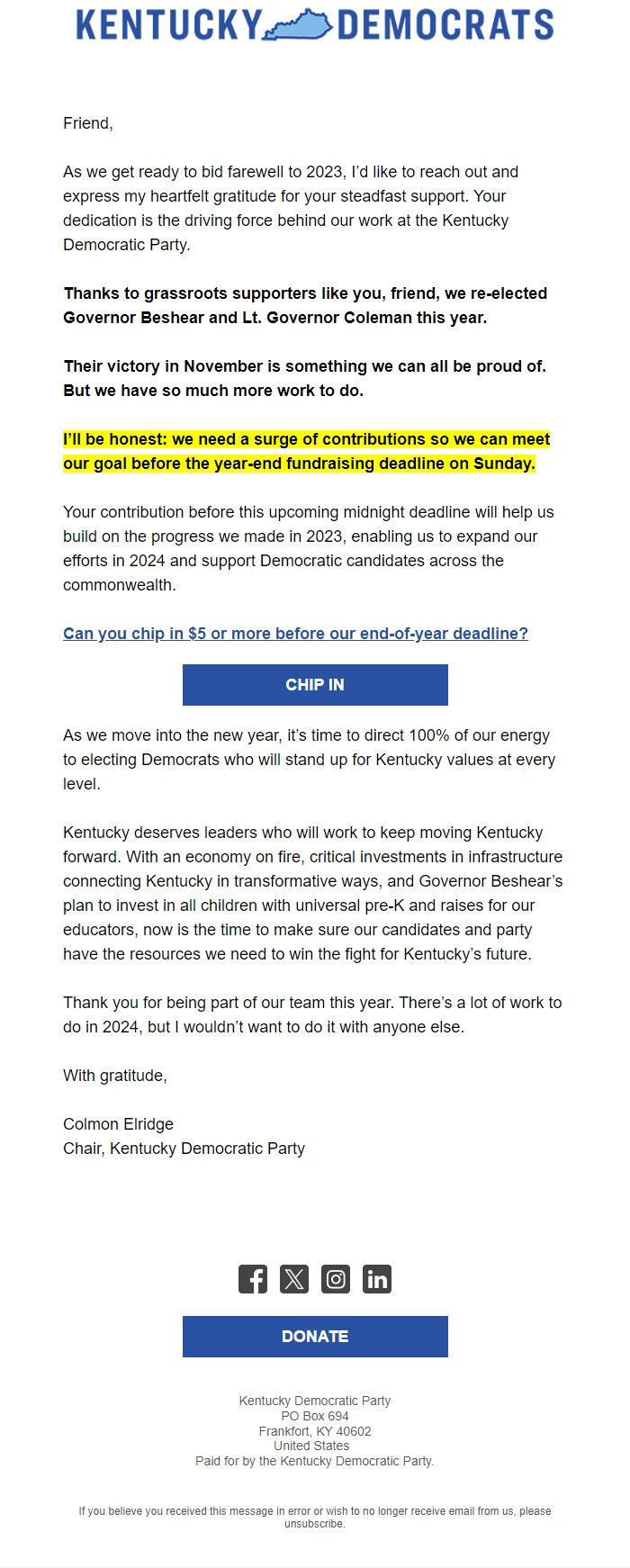 KENTUCKY DEMOCRATS

Friend,

As we get ready to bid farewell to 2023, I'd like to reach out and express my heartfelt gratitude for your steadfast support. Your dedication is the driving force behind our work at the Kentucky Democratic Party.

Thanks to grassroots supporters like you, friend, we re-elected Governor Beshear and Lt. Governor Coleman this year.

Their victory in November is something we can all be proud of. But we have so much more work to do.

I'll be honest: we need a surge of contributions so we can meet our goal before the year-end fundraising deadline on Sunday.

Your contribution before this upcoming midnight deadline will help us build on the progress we made in 2023, enabling us to expand our efforts in 2024 and support Democratic candidates across the commonwealth.

Can you chip in $5 or more before our end-of-year deadline?

CHIP IN

As we move into the new year, it's time to direct 100% of our energy to electing Democrats who will stand up for Kentucky values at every level.

Kentucky deserves leaders who will work to keep moving Kentucky forward. With an economy on fire, critical investments in infrastructure connecting Kentucky in transformative ways, and Governor Beshear's plan to invest in all children with universal pre-K and raises for our educators, now is the time to make sure our candidates and party have the resources we need to win the fight for Kentucky's future.

Thank you for being part of our team this year. There's a lot of work to do in 2024, but I wouldn't want to do it with anyone else.

With gratitude,

Colmon Elridge
Chair, Kentucky Democratic Party

DONATE

Kentucky Democratic Party
PO Box 694
Frankfort, KY 40602
United States
Paid for by the Kentucky Democratic Party.

If you believe you received this message in error or wish to no longer receive email from us, please unsubscribe.